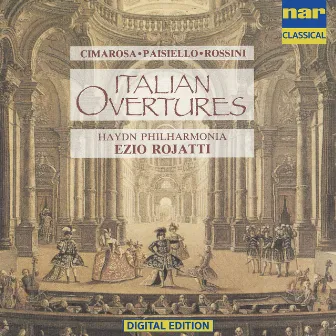 nar
CLASSICAL

CIMAROSA•PAISIELLO•ROSSINI

ITALIAN
OVERTURES

HAYDN PHILHARMONIA
EZIO ROJATTI

DIGITAL EDITION